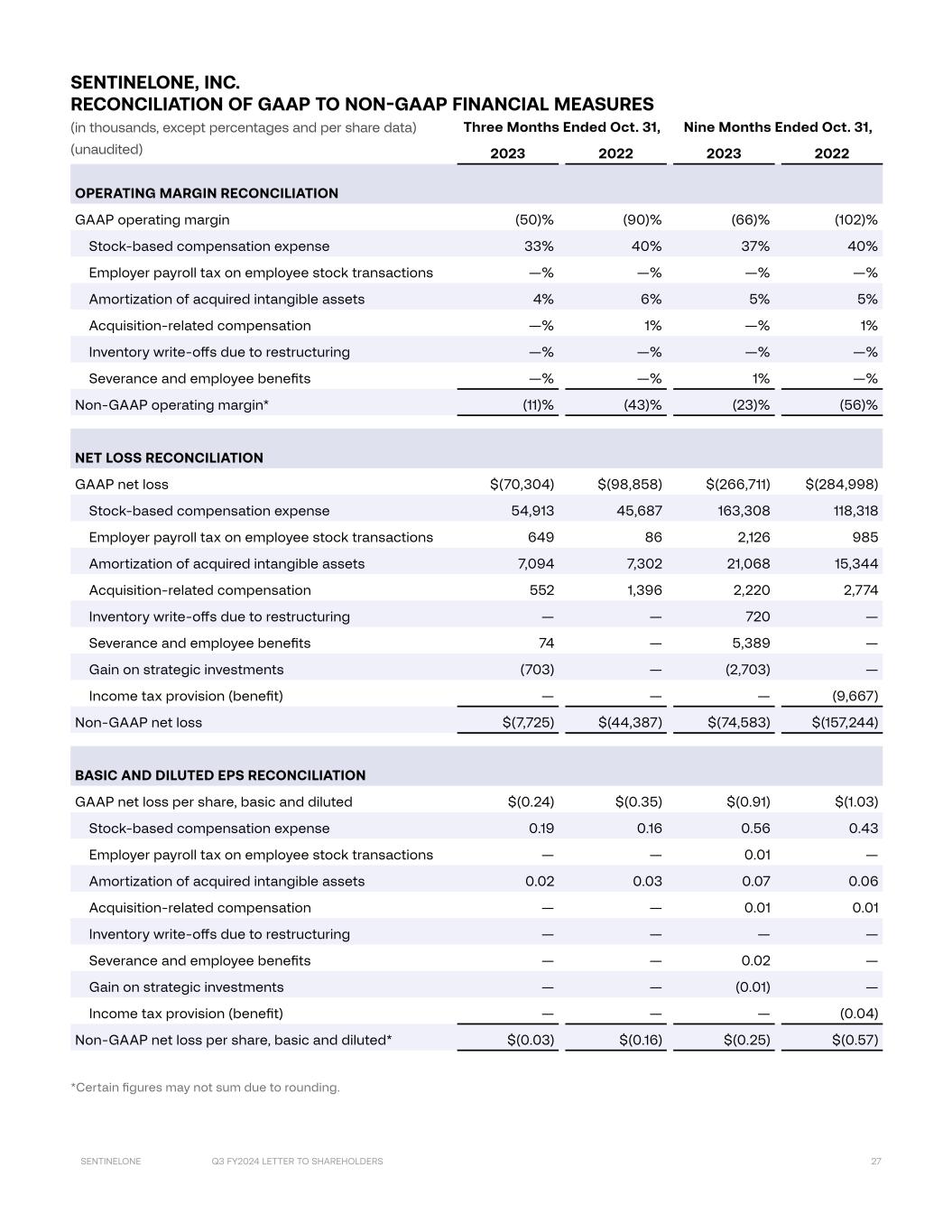 SENTINELONE, INC.
RECONCILIATION OF GAAP TO NON-GAAP FINANCIAL MEASURES

| (in thousands, except percentages and per share data) (unaudited) | Three Months Ended Oct. 31, 2023 | Three Months Ended Oct. 31, 2022 | Nine Months Ended Oct. 31, 2023 | Nine Months Ended Oct. 31, 2022 |
|---|---|---|---|---|
| OPERATING MARGIN RECONCILIATION | | | | |
| GAAP operating margin | (50)% | (90)% | (66)% | (102)% |
| Stock-based compensation expense | 33% | 40% | 37% | 40% |
| Employer payroll tax on employee stock transactions | —% | —% | —% | —% |
| Amortization of acquired intangible assets | 4% | 6% | 5% | 5% |
| Acquisition-related compensation | —% | 1% | —% | 1% |
| Inventory write-offs due to restructuring | —% | —% | —% | —% |
| Severance and employee benefits | —% | —% | 1% | —% |
| Non-GAAP operating margin* | (11)% | (43)% | (23)% | (56)% |
| NET LOSS RECONCILIATION | | | | |
| GAAP net loss | $(70,304) | $(98,858) | $(266,711) | $(284,998) |
| Stock-based compensation expense | 54,913 | 45,687 | 163,308 | 118,318 |
| Employer payroll tax on employee stock transactions | 649 | 86 | 2,126 | 985 |
| Amortization of acquired intangible assets | 7,094 | 7,302 | 21,068 | 15,344 |
| Acquisition-related compensation | 552 | 1,396 | 2,220 | 2,774 |
| Inventory write-offs due to restructuring | — | — | 720 | — |
| Severance and employee benefits | 74 | — | 5,389 | — |
| Gain on strategic investments | (703) | — | (2,703) | — |
| Income tax provision (benefit) | — | — | — | (9,667) |
| Non-GAAP net loss | $(7,725) | $(44,387) | $(74,583) | $(157,244) |
| BASIC AND DILUTED EPS RECONCILIATION | | | | |
| GAAP net loss per share, basic and diluted | $(0.24) | $(0.35) | $(0.91) | $(1.03) |
| Stock-based compensation expense | 0.19 | 0.16 | 0.56 | 0.43 |
| Employer payroll tax on employee stock transactions | — | — | 0.01 | — |
| Amortization of acquired intangible assets | 0.02 | 0.03 | 0.07 | 0.06 |
| Acquisition-related compensation | — | — | 0.01 | 0.01 |
| Inventory write-offs due to restructuring | — | — | — | — |
| Severance and employee benefits | — | — | 0.02 | — |
| Gain on strategic investments | — | — | (0.01) | — |
| Income tax provision (benefit) | — | — | — | (0.04) |
| Non-GAAP net loss per share, basic and diluted* | $(0.03) | $(0.16) | $(0.25) | $(0.57) |

*Certain figures may not sum due to rounding.

SENTINELONE Q3 FY2024 LETTER TO SHAREHOLDERS 27